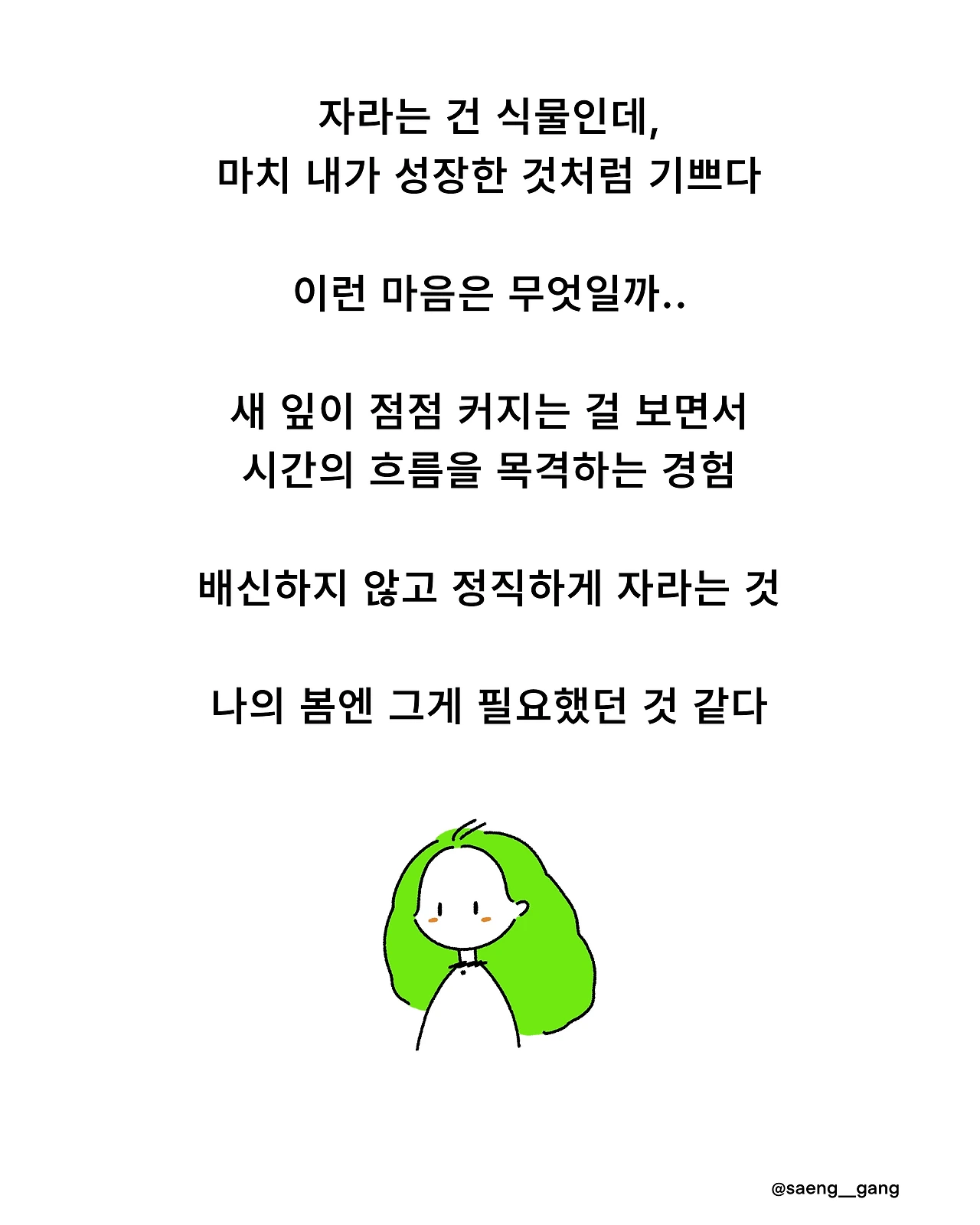 자라는 건 식물인데,
마치 내가 성장한 것처럼 기쁘다

이런 마음은 무엇일까..

새 잎이 점점 커지는 걸 보면서
시간의 흐름을 목격하는 경험

배신하지 않고 정직하게 자라는 것

나의 봄엔 그게 필요했던 것 같다

@saeng__gang